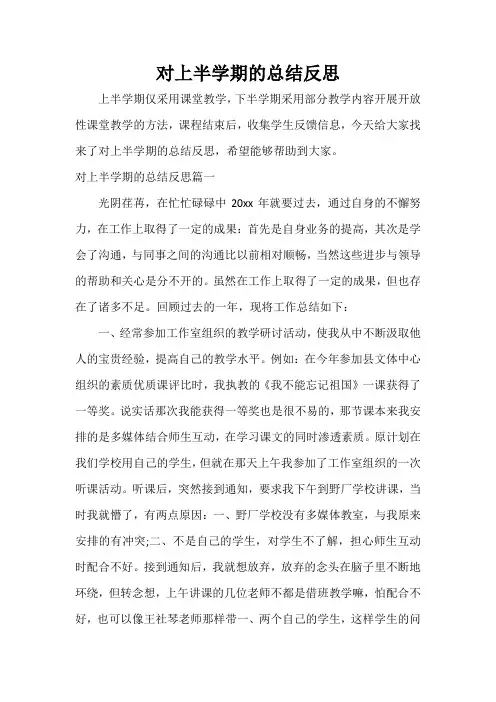 对上半学期的总结反思

上半学期仅采用课堂教学，下半学期采用部分教学内容开展开放性课堂教学的方法，课程结束后，收集学生反馈信息，今天给大家找来了对上半学期的总结反思，希望能够帮助到大家。

对上半学期的总结反思篇一

光阴荏苒，在忙忙碌碌中 20xx 年就要过去，通过自身的不懈努力，在工作上取得了一定的成果：首先是自身业务的提高，其次是学会了沟通，与同事之间的沟通比以前相对顺畅，当然这些进步与领导的帮助和关心是分不开的。虽然在工作上取得了一定的成果，但也存在了诸多不足。回顾过去的一年，现将工作总结如下：

一、经常参加工作室组织的教学研讨活动，使我从中不断汲取他人的宝贵经验，提高自己的教学水平。例如：在今年参加县文体中心组织的素质优质课评比时，我执教的《我不能忘记祖国》一课获得了一等奖。说实话那次我能获得一等奖也是很不易的，那节课本来我安排的是多媒体结合师生互动，在学习课文的同时渗透素质。原计划在我们学校用自己的学生，但就在那天上午我参加了工作室组织的一次听课活动。听课后，突然接到通知，要求我下午到野厂学校讲课，当时我就懵了，有两点原因：一、野厂学校没有多媒体教室，与我原来安排的有冲突;二、不是自己的学生，对学生不了解，担心师生互动时配合不好。接到通知后，我就想放弃，放弃的念头在脑子里不断地环绕，但转念想，上午讲课的几位老师不都是借班教学嘛，怕配合不好，也可以像王社琴老师那样带一、两个自己的学生，这样学生的问